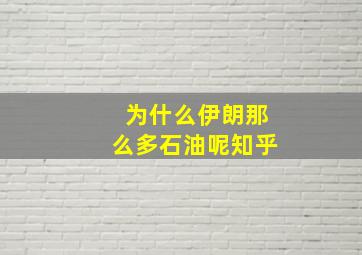 为什么伊朗那么多石油呢知乎